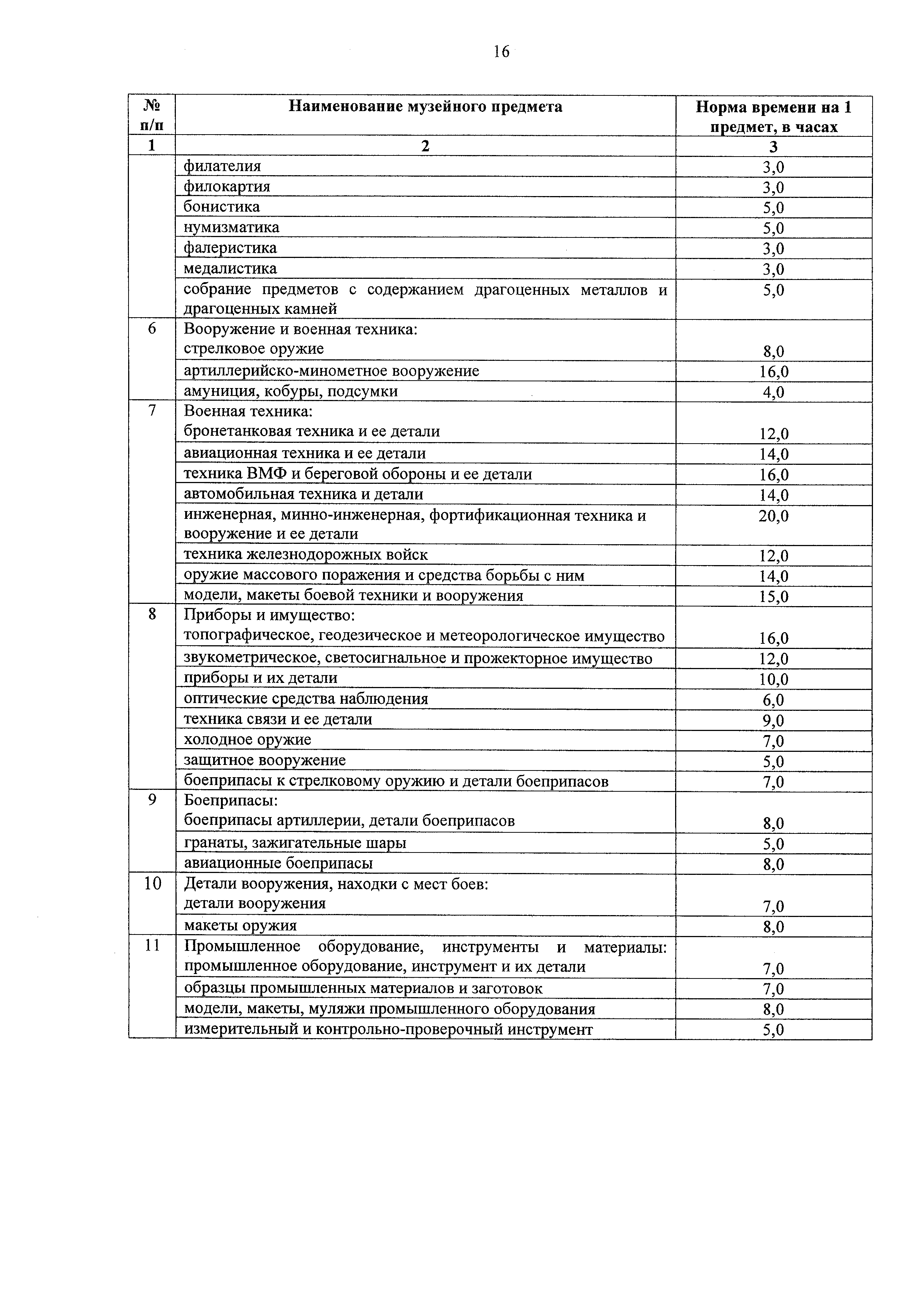 16

| № п/п | Наименование музейного предмета | Норма времени на 1 предмет, в часах |
|---|---|---|
| 1 | 2 | 3 |
| | филателия | 3,0 |
| | филокартия | 3,0 |
| | бонистика | 5,0 |
| | нумизматика | 5,0 |
| | фалеристика | 3,0 |
| | медалистика | 3,0 |
| | собрание предметов с содержанием драгоценных металлов и драгоценных камней | 5,0 |
| 6 | Вооружение и военная техника: стрелковое оружие | 8,0 |
| | артиллерийско-минометное вооружение | 16,0 |
| | амуниция, кобуры, подсумки | 4,0 |
| 7 | Военная техника: бронетанковая техника и ее детали | 12,0 |
| | авиационная техника и ее детали | 14,0 |
| | техника ВМФ и береговой обороны и ее детали | 16,0 |
| | автомобильная техника и детали | 14,0 |
| | инженерная, минно-инженерная, фортификационная техника и вооружение и ее детали | 20,0 |
| | техника железнодорожных войск | 12,0 |
| | оружие массового поражения и средства борьбы с ним | 14,0 |
| | модели, макеты боевой техники и вооружения | 15,0 |
| 8 | Приборы и имущество: топографическое, геодезическое и метеорологическое имущество | 16,0 |
| | звукометрическое, светосигнальное и прожекторное имущество | 12,0 |
| | приборы и их детали | 10,0 |
| | оптические средства наблюдения | 6,0 |
| | техника связи и ее детали | 9,0 |
| | холодное оружие | 7,0 |
| | защитное вооружение | 5,0 |
| | боеприпасы к стрелковому оружию и детали боеприпасов | 7,0 |
| 9 | Боеприпасы: боеприпасы артиллерии, детали боеприпасов | 8,0 |
| | гранаты, зажигательные шары | 5,0 |
| | авиационные боеприпасы | 8,0 |
| 10 | Детали вооружения, находки с мест боев: детали вооружения | 7,0 |
| | макеты оружия | 8,0 |
| 11 | Промышленное оборудование, инструменты и материалы: промышленное оборудование, инструмент и их детали | 7,0 |
| | образцы промышленных материалов и заготовок | 7,0 |
| | модели, макеты, муляжи промышленного оборудования | 8,0 |
| | измерительный и контрольно-проверочный инструмент | 5,0 |